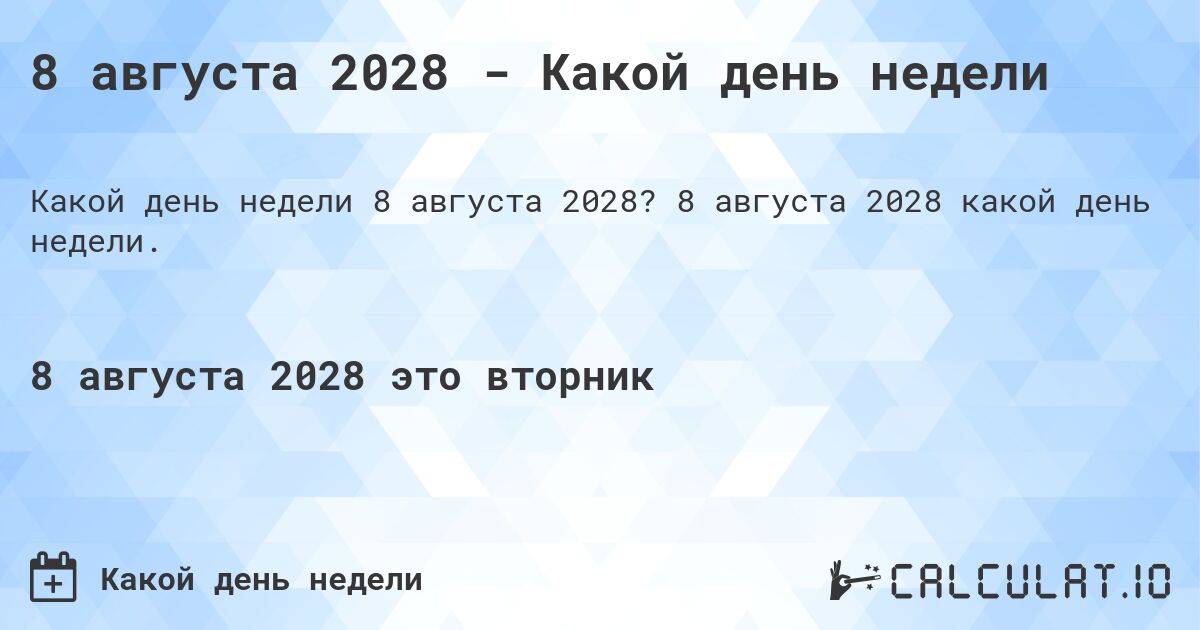 8 августа 2028 - Какой день недели

Какой день недели 8 августа 2028? 8 августа 2028 какой день недели.

8 августа 2028 это вторник

Какой день недели

CALCULAT.IO